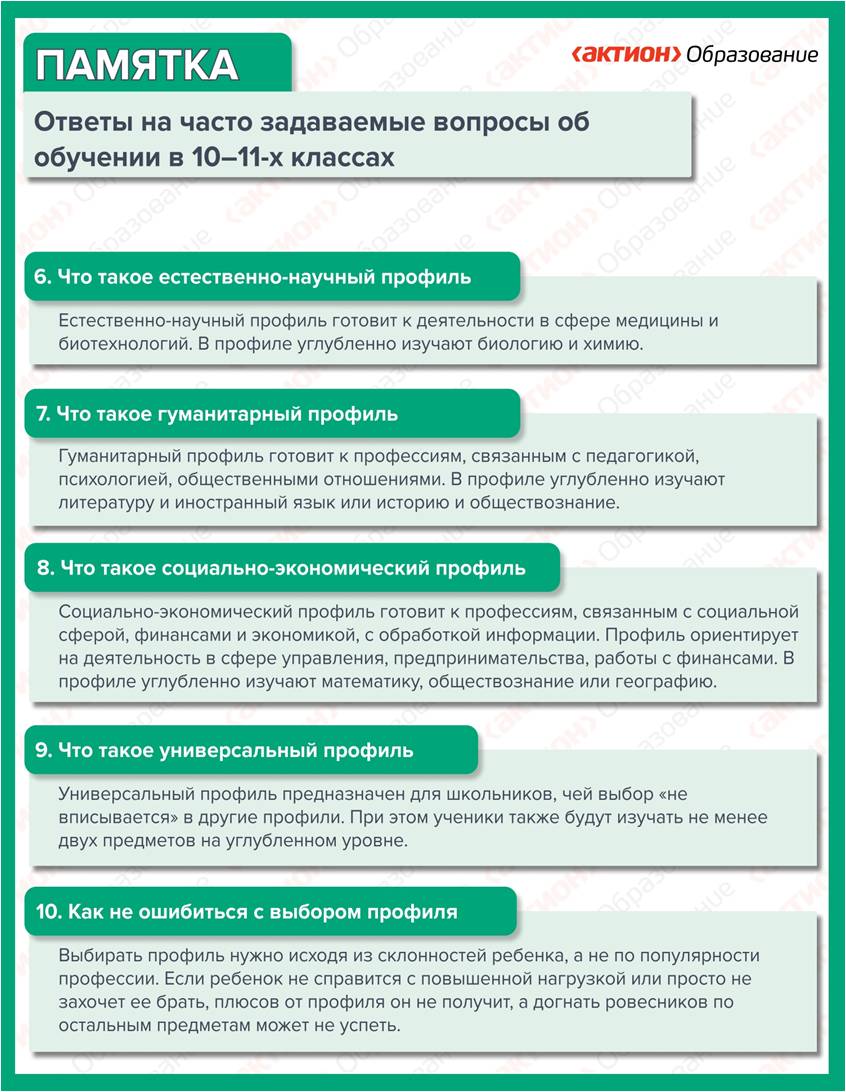 ПАМЯТКА

‹АКТИОН› Образование

Ответы на часто задаваемые вопросы об обучении в 10–11-х классах

6. Что такое естественно-научный профиль

Естественно-научный профиль готовит к деятельности в сфере медицины и биотехнологий. В профиле углубленно изучают биологию и химию.

7. Что такое гуманитарный профиль

Гуманитарный профиль готовит к профессиям, связанным с педагогикой, психологией, общественными отношениями. В профиле углубленно изучают литературу и иностранный язык или историю и обществознание.

8. Что такое социально-экономический профиль

Социально-экономический профиль готовит к профессиям, связанным с социальной сферой, финансами и экономикой, с обработкой информации. Профиль ориентирует на деятельность в сфере управления, предпринимательства, работы с финансами. В профиле углубленно изучают математику, обществознание или географию.

9. Что такое универсальный профиль

Универсальный профиль предназначен для школьников, чей выбор «не вписывается» в другие профили. При этом ученики также будут изучать не менее двух предметов на углубленном уровне.

10. Как не ошибиться с выбором профиля

Выбирать профиль нужно исходя из склонностей ребенка, а не по популярности профессии. Если ребенок не справится с повышенной нагрузкой или просто не захочет ее брать, плюсов от профиля он не получит, а догнать ровесников по остальным предметам может не успеть.